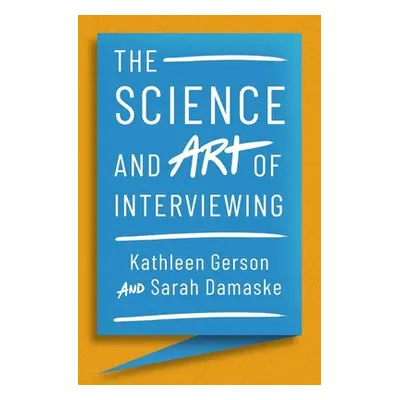 THE SCIENCE AND ART OF INTERVIEWING

Kathleen Gerson AND Sarah Damaske